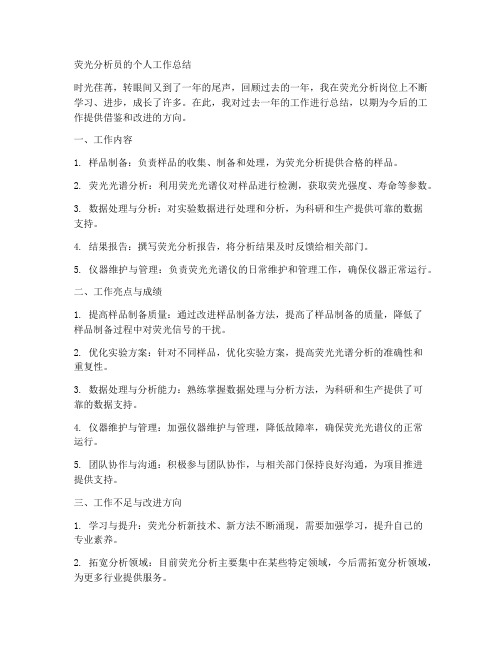 荧光分析员的个人工作总结

时光荏苒，转眼间又到了一年的尾声，回顾过去的一年，我在荧光分析岗位上不断学习、进步，成长了许多。在此，我对过去一年的工作进行总结，以期为今后的工作提供借鉴和改进的方向。

一、工作内容

1. 样品制备：负责样品的收集、制备和处理，为荧光分析提供合格的样品。

2. 荧光光谱分析：利用荧光光谱仪对样品进行检测，获取荧光强度、寿命等参数。

3. 数据处理与分析：对实验数据进行处理和分析，为科研和生产提供可靠的数据支持。

4. 结果报告：撰写荧光分析报告，将分析结果及时反馈给相关部门。

5. 仪器维护与管理：负责荧光光谱仪的日常维护和管理工作，确保仪器正常运行。

二、工作亮点与成绩

1. 提高样品制备质量：通过改进样品制备方法，提高了样品制备的质量，降低了样品制备过程中对荧光信号的干扰。

2. 优化实验方案：针对不同样品，优化实验方案，提高荧光光谱分析的准确性和重复性。

3. 数据处理与分析能力：熟练掌握数据处理与分析方法，为科研和生产提供了可靠的数据支持。

4. 仪器维护与管理：加强仪器维护与管理，降低故障率，确保荧光光谱仪的正常运行。

5. 团队协作与沟通：积极参与团队协作，与相关部门保持良好沟通，为项目推进提供支持。

三、工作不足与改进方向

1. 学习与提升：荧光分析新技术、新方法不断涌现，需要加强学习，提升自己的专业素养。

2. 拓宽分析领域：目前荧光分析主要集中在某些特定领域，今后需拓宽分析领域，为更多行业提供服务。